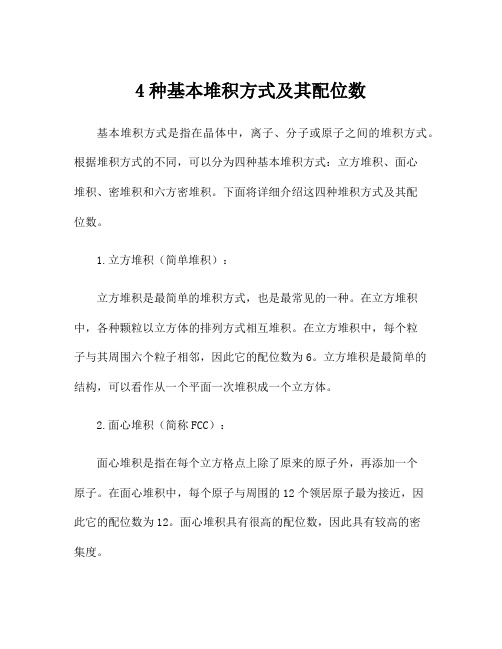 4 种基本堆积方式及其配位数

基本堆积方式是指在晶体中，离子、分子或原子之间的堆积方式。根据堆积方式的不同，可以分为四种基本堆积方式：立方堆积、面心堆积、密堆积和六方密堆积。下面将详细介绍这四种堆积方式及其配位数。

1.立方堆积（简单堆积）：

立方堆积是最简单的堆积方式，也是最常见的一种。在立方堆积中，各种颗粒以立方体的排列方式相互堆积。在立方堆积中，每个粒子与其周围六个粒子相邻，因此它的配位数为 6。立方堆积是最简单的结构，可以看作从一个平面一次堆积成一个立方体。

2.面心堆积（简称 FCC）：

面心堆积是指在每个立方格点上除了原来的原子外，再添加一个原子。在面心堆积中，每个原子与周围的 12 个领居原子最为接近，因此它的配位数为 12。面心堆积具有很高的配位数，因此具有较高的密集度。